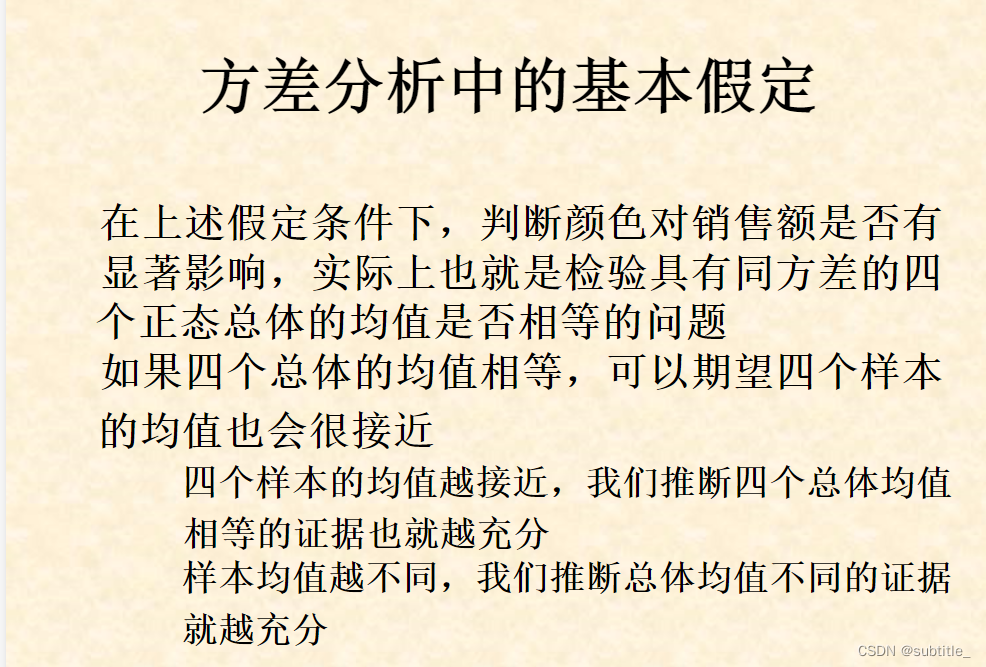 方差分析中的基本假定

在上述假定条件下，判断颜色对销售额是否有显著影响，实际上也就是检验具有同方差的四个正态总体的均值是否相等的问题

如果四个总体的均值相等，可以期望四个样本的均值也会很接近

四个样本的均值越接近，我们推断四个总体均值相等的证据也就越充分

样本均值越不同，我们推断总体均值不同的证据就越充分

CSDN @subtitle_